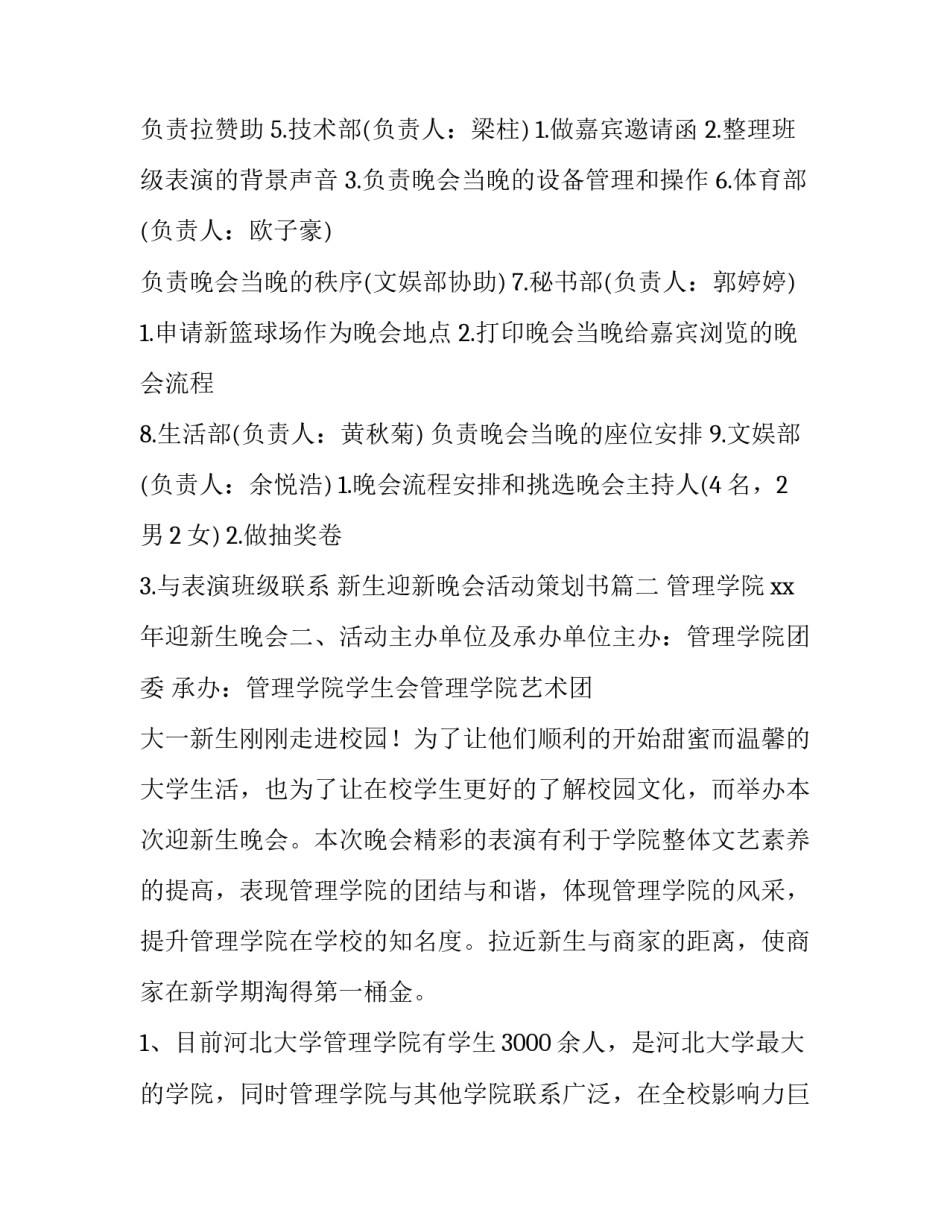 负责拉赞助 5.技术部(负责人：梁柱) 1.做嘉宾邀请函 2.整理班级表演的背景声音 3.负责晚会当晚的设备管理和操作 6.体育部(负责人：欧子豪)

负责晚会当晚的秩序(文娱部协助) 7.秘书部(负责人：郭婷婷) 1.申请新篮球场作为晚会地点 2.打印晚会当晚给嘉宾浏览的晚会流程

8.生活部(负责人：黄秋菊) 负责晚会当晚的座位安排 9.文娱部(负责人：余悦浩) 1.晚会流程安排和挑选晚会主持人(4 名，2 男 2 女) 2.做抽奖卷

3.与表演班级联系 新生迎新晚会活动策划书篇二 管理学院 xx 年迎新生晚会二、活动主办单位及承办单位主办：管理学院团委 承办：管理学院学生会管理学院艺术团

大一新生刚刚走进校园！为了让他们顺利的开始甜蜜而温馨的大学生活，也为了让在校学生更好的了解校园文化，而举办本次迎新生晚会。本次晚会精彩的表演有利于学院整体文艺素养的提高，表现管理学院的团结与和谐，体现管理学院的风采，提升管理学院在学校的知名度。拉近新生与商家的距离，使商家在新学期淘得第一桶金。

1、目前河北大学管理学院有学生 3000 余人，是河北大学最大的学院，同时管理学院与其他学院联系广泛，在全校影响力巨